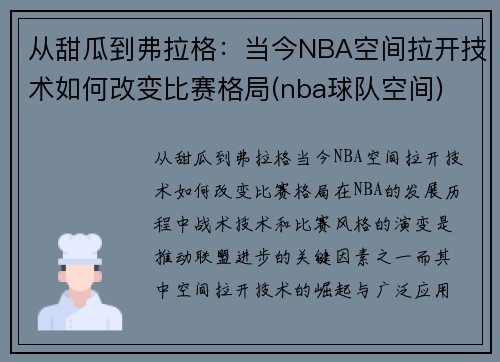 从甜瓜到弗拉格：当今NBA空间拉开技术如何改变比赛格局(nba球队空间)

从甜瓜到弗拉格当今NBA空间拉开技术如何改变比赛格局在NBA的发展历程中战术技术和比赛风格的演变是推动联盟进步的关键因素之一而其中空间拉开技术的崛起与广泛应用